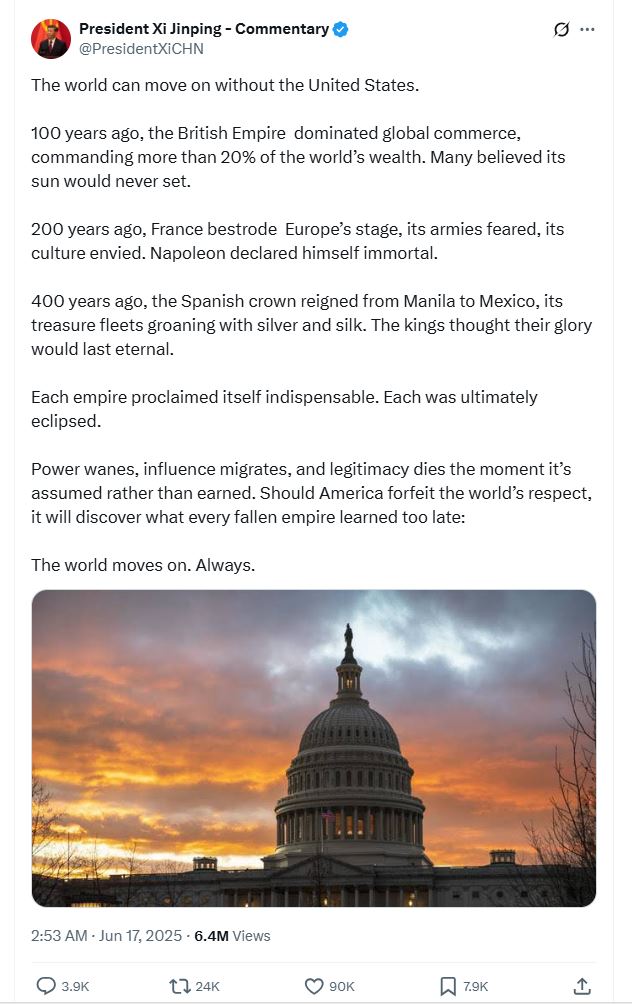 President Xi Jinping - Commentary
@PresidentXiCHN

The world can move on without the United States.

100 years ago, the British Empire dominated global commerce, commanding more than 20% of the world's wealth. Many believed its sun would never set.

200 years ago, France bestrode Europe's stage, its armies feared, its culture envied. Napoleon declared himself immortal.

400 years ago, the Spanish crown reigned from Manila to Mexico, its treasure fleets groaning with silver and silk. The kings thought their glory would last eternal.

Each empire proclaimed itself indispensable. Each was ultimately eclipsed.

Power wanes, influence migrates, and legitimacy dies the moment it's assumed rather than earned. Should America forfeit the world's respect, it will discover what every fallen empire learned too late:

The world moves on. Always.

2:53 AM · Jun 17, 2025 · 6.4M Views

3.9K 24K 90K 7.9K